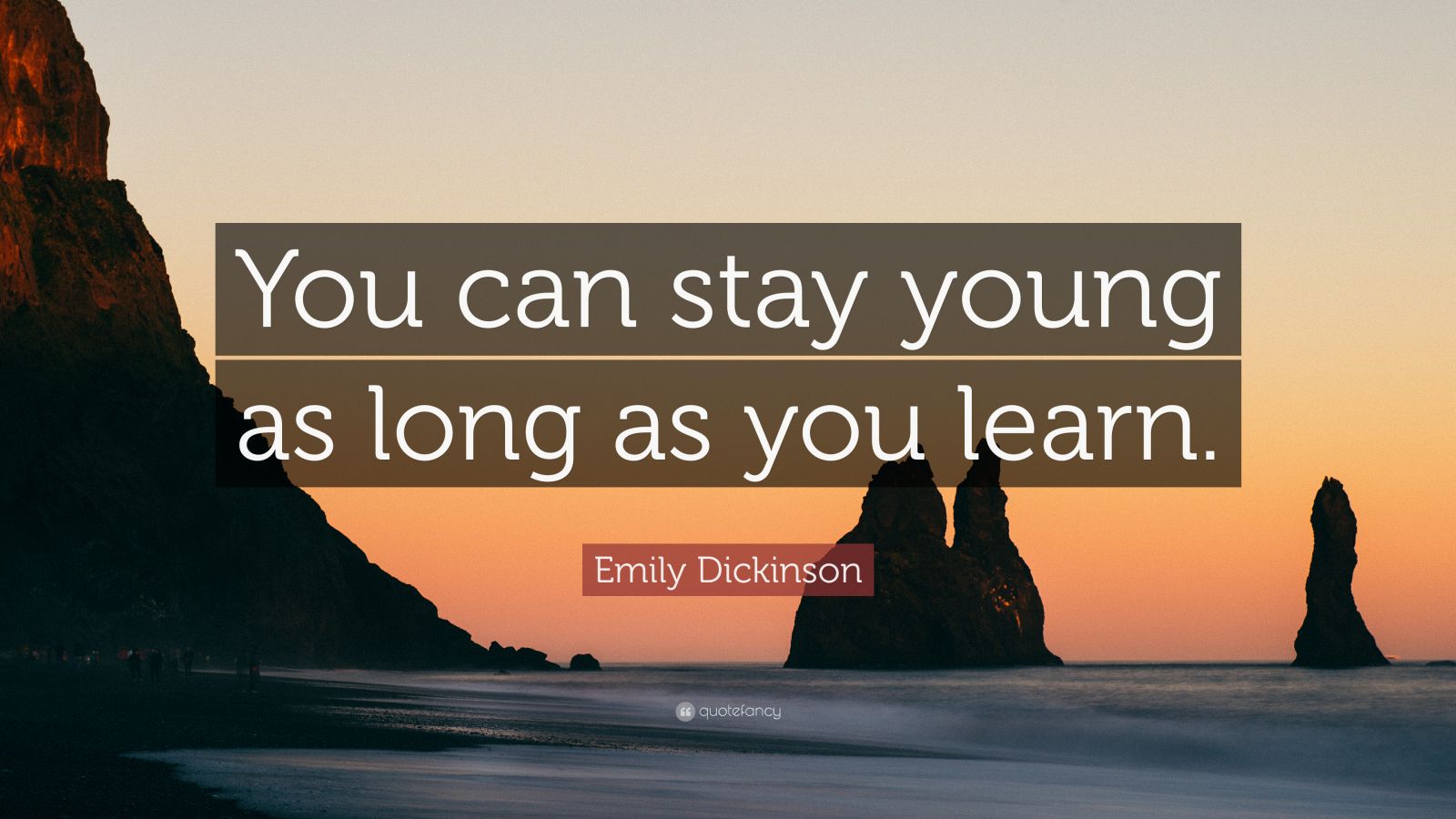 You can stay young as long as you learn.

Emily Dickinson

quotefancy